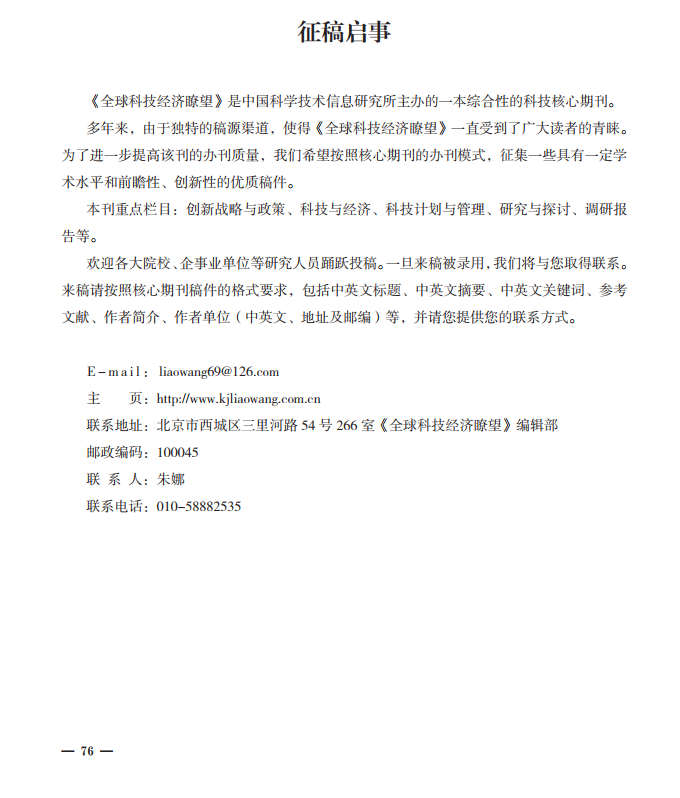 征稿启事

《全球科技经济瞭望》是中国科学技术信息研究所主办的一本综合性的科技核心期刊。

多年来，由于独特的稿源渠道，使得《全球科技经济瞭望》一直受到了广大读者的青睐。为了进一步提高该刊的办刊质量，我们希望按照核心期刊的办刊模式，征集一些具有一定学术水平和前瞻性、创新性的优质稿件。

本刊重点栏目：创新战略与政策、科技与经济、科技计划与管理、研究与探讨、调研报告等。

欢迎各大院校、企事业单位等研究人员踊跃投稿。一旦来稿被录用，我们将与您取得联系。来稿请按照核心期刊稿件的格式要求，包括中英文标题、中英文摘要、中英文关键词、参考文献、作者简介、作者单位（中英文、地址及邮编）等，并请您提供您的联系方式。

E-mail：liaowang69@126.com
主　页：http://www.kjliaowang.com.cn
联系地址：北京市西城区三里河路 54 号 266 室《全球科技经济瞭望》编辑部
邮政编码：100045
联 系 人：朱娜
联系电话：010-58882535

— 76 —